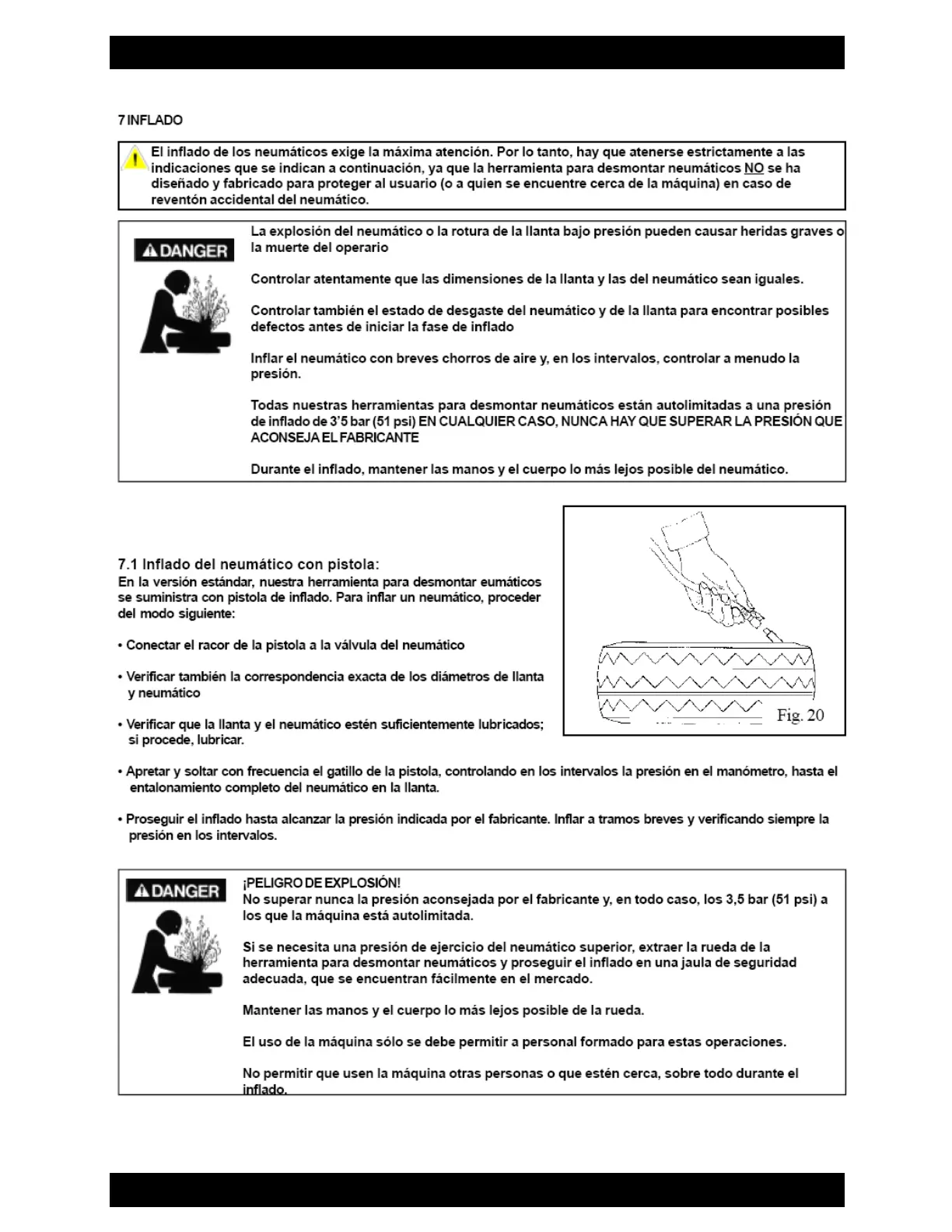 7 INFLADO

El inflado de los neumáticos exige la máxima atención. Por lo tanto, hay que atenerse estrictamente a las indicaciones que se indican a continuación, ya que la herramienta para desmontar neumáticos NO se ha diseñado y fabricado para proteger al usuario (o a quien se encuentre cerca de la máquina) en caso de reventón accidental del neumático.

DANGER

La explosión del neumático o la rotura de la llanta bajo presión pueden causar heridas graves o la muerte del operario

Controlar atentamente que las dimensiones de la llanta y las del neumático sean iguales.

Controlar también el estado de desgaste del neumático y de la llanta para encontrar posibles defectos antes de iniciar la fase de inflado

Inflar el neumático con breves chorros de aire y, en los intervalos, controlar a menudo la presión.

Todas nuestras herramientas para desmontar neumáticos están autolimitadas a una presión de inflado de 3'5 bar (51 psi) EN CUALQUIER CASO, NUNCA HAY QUE SUPERAR LA PRESIÓN QUE ACONSEJA EL FABRICANTE

Durante el inflado, mantener las manos y el cuerpo lo más lejos posible del neumático.

7.1 Inflado del neumático con pistola:
En la versión estándar, nuestra herramienta para desmontar eumáticos se suministra con pistola de inflado. Para inflar un neumático, proceder del modo siguiente:

• Conectar el racor de la pistola a la válvula del neumático

• Verificar también la correspondencia exacta de los diámetros de llanta y neumático

• Verificar que la llanta y el neumático estén suficientemente lubricados; si procede, lubricar.

Fig. 20

• Apretar y soltar con frecuencia el gatillo de la pistola, controlando en los intervalos la presión en el manómetro, hasta el entalonamiento completo del neumático en la llanta.

• Proseguir el inflado hasta alcanzar la presión indicada por el fabricante. Inflar a tramos breves y verificando siempre la presión en los intervalos.

DANGER

¡PELIGRO DE EXPLOSIÓN!
No superar nunca la presión aconsejada por el fabricante y, en todo caso, los 3,5 bar (51 psi) a los que la máquina está autolimitada.

Si se necesita una presión de ejercicio del neumático superior, extraer la rueda de la herramienta para desmontar neumáticos y proseguir el inflado en una jaula de seguridad adecuada, que se encuentran fácilmente en el mercado.

Mantener las manos y el cuerpo lo más lejos posible de la rueda.

El uso de la máquina sólo se debe permitir a personal formado para estas operaciones.

No permitir que usen la máquina otras personas o que estén cerca, sobre todo durante el inflado.